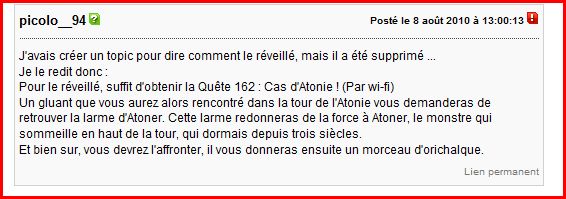 picolo__94

Posté le 8 août 2010 à 13:00:13

J'avais créer un topic pour dire comment le réveillé, mais il a été supprimé ...
Je le redit donc :
Pour le réveillé, suffit d'obtenir la Quête 162 : Cas d'Atonie ! (Par wi-fi)
Un gluant que vous aurez alors rencontré dans la tour de l'Atonie vous demanderas de retrouver la larme d'Atoner. Cette larme redonneras de la force à Atoner, le monstre qui sommeille en haut de la tour, qui dormais depuis trois siècles.
Et bien sur, vous devrez l'affronter, il vous donneras ensuite un morceau d'orichalque.

Lien permanent